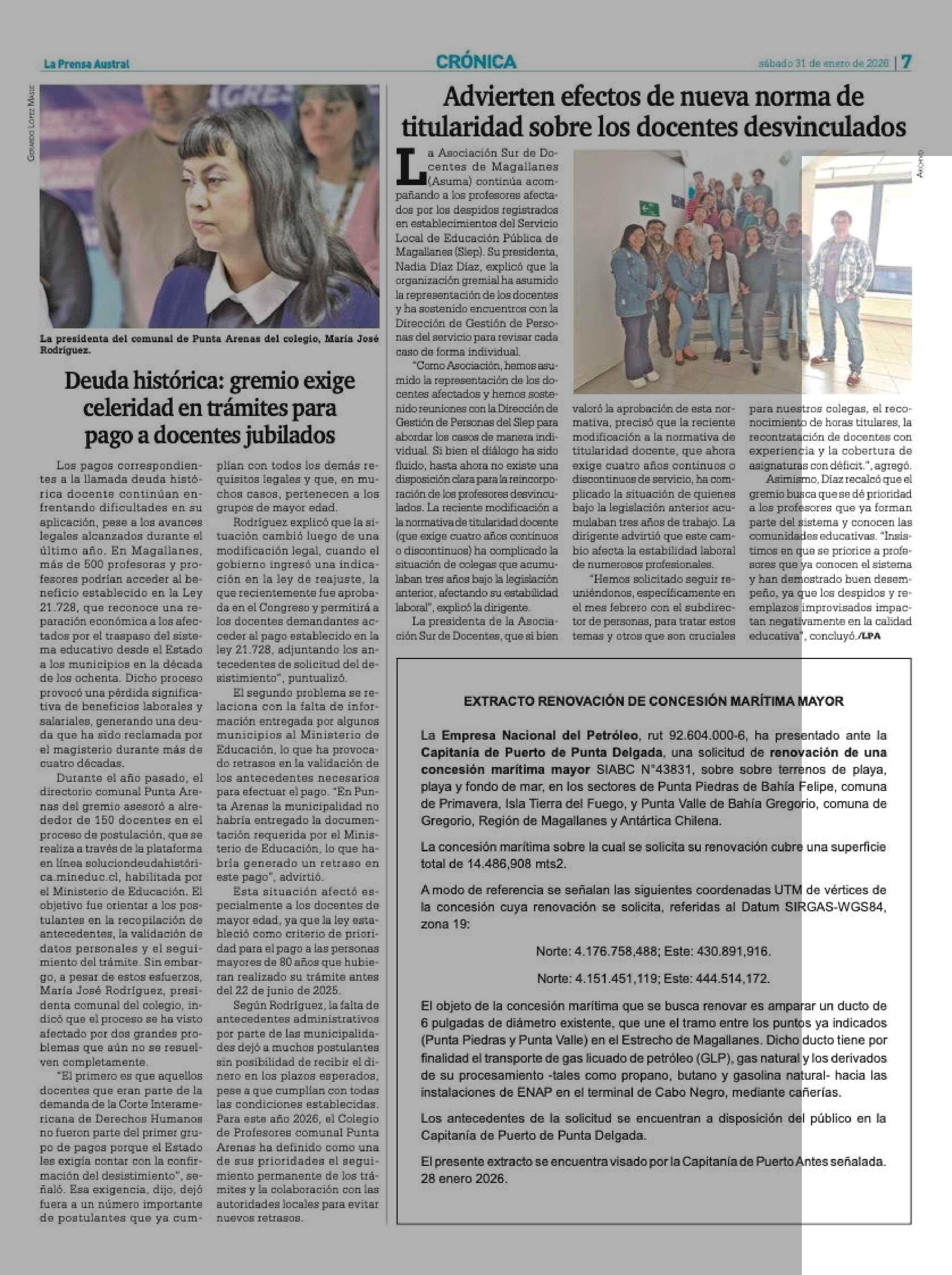 La Prensa Austral

CRÓNICA

sábado 31 de enero de 2026 | 7

Gerardo López Masle

La presidenta del comunal de Punta Arenas del colegio, María José Rodríguez.

Deuda histórica: gremio exige celeridad en trámites para pago a docentes jubilados

Los pagos correspondientes a la llamada deuda histórica docente continúan enfrentando dificultades en su aplicación, pese a los avances legales alcanzados durante el último año. En Magallanes, más de 500 profesoras y profesores podrían acceder al beneficio establecido en la Ley 21.728, que reconoce una reparación económica a los afectados por el traspaso del sistema educativo desde el Estado a los municipios en la década de los ochenta. Dicho proceso provocó una pérdida significativa de beneficios laborales y salariales, generando una deuda que ha sido reclamada por el magisterio durante más de cuatro décadas.

Durante el año pasado, el directorio comunal Punta Arenas del gremio asesoró a alrededor de 150 docentes en el proceso de postulación, que se realiza a través de la plataforma en línea soluciondeudahistórica.mineduc.cl, habilitada por el Ministerio de Educación. El objetivo fue orientar a los postulantes en la recopilación de antecedentes, la validación de datos personales y el seguimiento del trámite. Sin embargo, a pesar de estos esfuerzos, María José Rodríguez, presidenta comunal del colegio, indicó que el proceso se ha visto afectado por dos grandes problemas que aún no se resuelven completamente.

"El primero es que aquellos docentes que eran parte de la demanda de la Corte Interamericana de Derechos Humanos no fueron parte del primer grupo de pagos porque el Estado les exigía contar con la confirmación del desistimiento", señaló. Esa exigencia, dijo, dejó fuera a un número importante de postulantes que ya cumplían con todos los demás requisitos legales y que, en muchos casos, pertenecen a los grupos de mayor edad.

Rodríguez explicó que la situación cambió luego de una modificación legal, cuando el gobierno ingresó una indicación en la ley de reajuste, la que recientemente fue aprobada en el Congreso y permitirá a los docentes demandantes acceder al pago establecido en la ley 21.728, adjuntando los antecedentes de solicitud del desistimiento", puntualizó.

El segundo problema se relaciona con la falta de información entregada por algunos municipios al Ministerio de Educación, lo que ha provocado retrasos en la validación de los antecedentes necesarios para efectuar el pago. "En Punta Arenas la municipalidad no habría entregado la documentación requerida por el Ministerio de Educación, lo que habría generado un retraso en este pago", advirtió.

Esta situación afectó especialmente a los docentes de mayor edad, ya que la ley estableció como criterio de prioridad para el pago a las personas mayores de 80 años que hubieran realizado su trámite antes del 22 de junio de 2025.

Según Rodríguez, la falta de antecedentes administrativos por parte de las municipalidades dejó a muchos postulantes sin posibilidad de recibir el dinero en los plazos esperados, pese a que cumplían con todas las condiciones establecidas. Para este año 2026, el Colegio de Profesores comunal Punta Arenas ha definido como una de sus prioridades el seguimiento permanente de los trámites y la colaboración con las autoridades locales para evitar nuevos retrasos.

Advierten efectos de nueva norma de titularidad sobre los docentes desvinculados

Archivo

La Asociación Sur de Docentes de Magallanes (Asuma) continúa acompañando a los profesores afectados por los despidos registrados en establecimientos del Servicio Local de Educación Pública de Magallanes (Slep). Su presidenta, Nadia Díaz Díaz, explicó que la organización gremial ha asumido la representación de los docentes y ha sostenido encuentros con la Dirección de Gestión de Personas del servicio para revisar cada caso de forma individual.

"Como Asociación, hemos asumido la representación de los docentes afectados y hemos sostenido reuniones con la Dirección de Gestión de Personas del Slep para abordar los casos de manera individual. Si bien el diálogo ha sido fluido, hasta ahora no existe una disposición clara para la reincorporación de los profesores desvinculados. La reciente modificación a la normativa de titularidad docente (que exige cuatro años continuos o discontinuos) ha complicado la situación de colegas que acumulaban tres años bajo la legislación anterior, afectando su estabilidad laboral", explicó la dirigente.

La presidenta de la Asociación Sur de Docentes, que si bien valoró la aprobación de esta normativa, precisó que la reciente modificación a la normativa de titularidad docente, que ahora exige cuatro años continuos o discontinuos de servicio, ha complicado la situación de quienes bajo la legislación anterior acumulaban tres años de trabajo. La dirigente advirtió que este cambio afecta la estabilidad laboral de numerosos profesionales.

"Hemos solicitado seguir reuniéndonos, específicamente en el mes febrero con el subdirector de personas, para tratar estos temas y otros que son cruciales para nuestros colegas, el reconocimiento de horas titulares, la recontratación de docentes con experiencia y la cobertura de asignaturas con déficit.", agregó.

Asimismo, Díaz recalcó que el gremio busca que se dé prioridad a los profesores que ya forman parte del sistema y conocen las comunidades educativas. "Insistimos en que se priorice a profesores que ya conocen el sistema y han demostrado buen desempeño, ya que los despidos y reemplazos improvisados impactan negativamente en la calidad educativa", concluyó./LPA

EXTRACTO RENOVACIÓN DE CONCESIÓN MARÍTIMA MAYOR

La Empresa Nacional del Petróleo, rut 92.604.000-6, ha presentado ante la Capitanía de Puerto de Punta Delgada, una solicitud de renovación de una concesión marítima mayor SIABC N°43831, sobre sobre terrenos de playa, playa y fondo de mar, en los sectores de Punta Piedras de Bahía Felipe, comuna de Primavera, Isla Tierra del Fuego, y Punta Valle de Bahía Gregorio, comuna de Gregorio, Región de Magallanes y Antártica Chilena.

La concesión marítima sobre la cual se solicita su renovación cubre una superficie total de 14.486,908 mts2.

A modo de referencia se señalan las siguientes coordenadas UTM de vértices de la concesión cuya renovación se solicita, referidas al Datum SIRGAS-WGS84, zona 19:

Norte: 4.176.758,488; Este: 430.891,916.

Norte: 4.151.451,119; Este: 444.514,172.

El objeto de la concesión marítima que se busca renovar es amparar un ducto de 6 pulgadas de diámetro existente, que une el tramo entre los puntos ya indicados (Punta Piedras y Punta Valle) en el Estrecho de Magallanes. Dicho ducto tiene por finalidad el transporte de gas licuado de petróleo (GLP), gas natural y los derivados de su procesamiento -tales como propano, butano y gasolina natural- hacia las instalaciones de ENAP en el terminal de Cabo Negro, mediante cañerías.

Los antecedentes de la solicitud se encuentran a disposición del público en la Capitanía de Puerto de Punta Delgada.

El presente extracto se encuentra visado por la Capitanía de Puerto Antes señalada. 28 enero 2026.